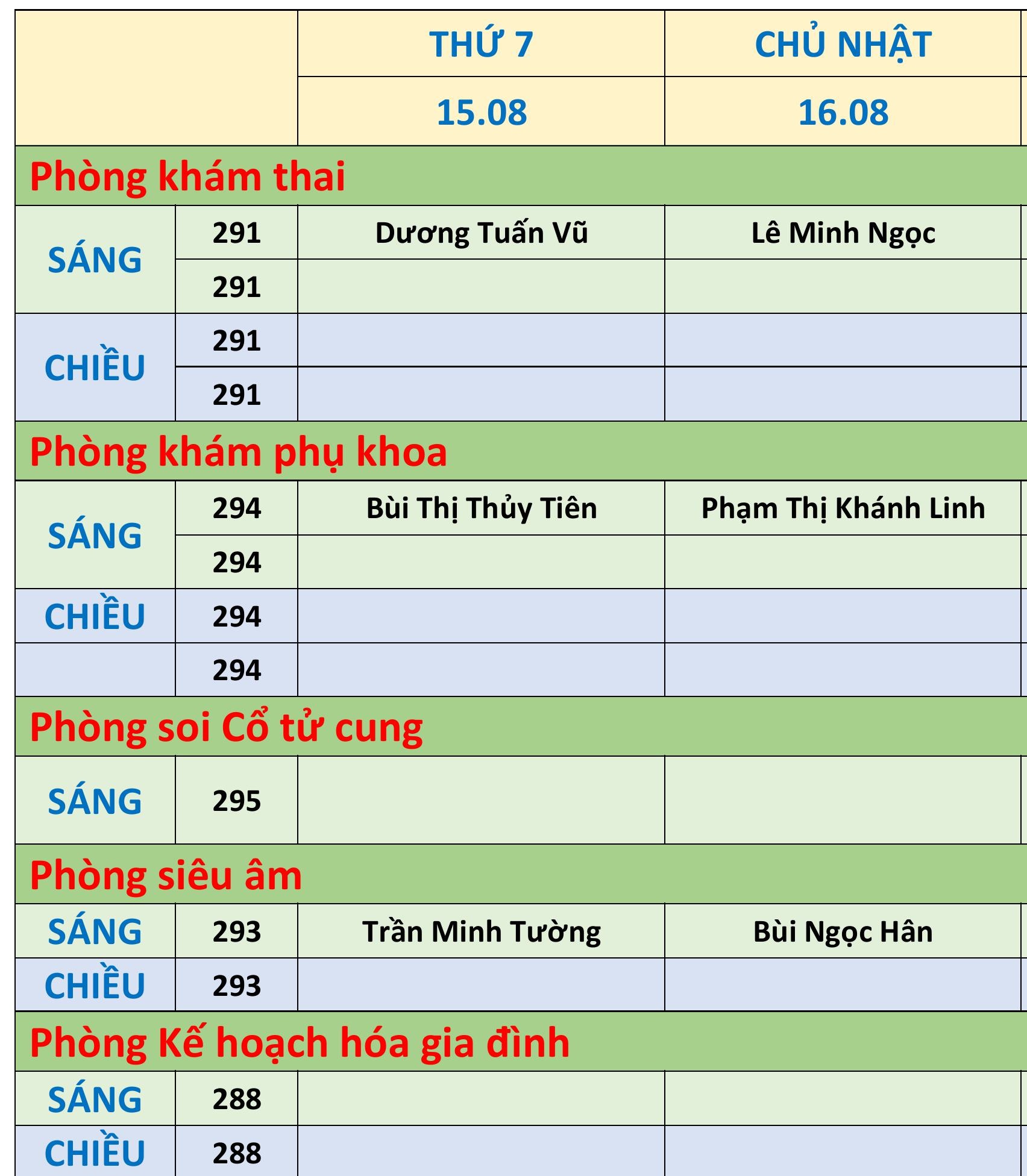 |  |  | THỨ 7 | CHỦ NHẬT |
|---|---|---|---|
|  |  | 15.08 | 16.08 |
| Phòng khám thai |  |  |  |
| SÁNG | 291 | Dương Tuấn Vũ | Lê Minh Ngọc |
|  | 291 |  |  |
| CHIỀU | 291 |  |  |
|  | 291 |  |  |
| Phòng khám phụ khoa |  |  |  |
| SÁNG | 294 | Bùi Thị Thủy Tiên | Phạm Thị Khánh Linh |
|  | 294 |  |  |
| CHIỀU | 294 |  |  |
|  | 294 |  |  |
| Phòng soi Cổ tử cung |  |  |  |
| SÁNG | 295 |  |  |
| Phòng siêu âm |  |  |  |
| SÁNG | 293 | Trần Minh Tường | Bùi Ngọc Hân |
| CHIỀU | 293 |  |  |
| Phòng Kế hoạch hóa gia đình |  |  |  |
| SÁNG | 288 |  |  |
| CHIỀU | 288 |  |  |